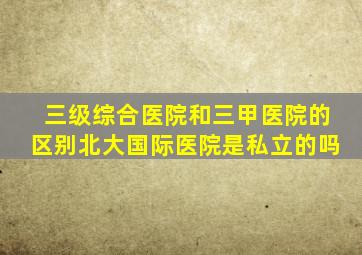 三级综合医院和三甲医院的区别北大国际医院是私立的吗